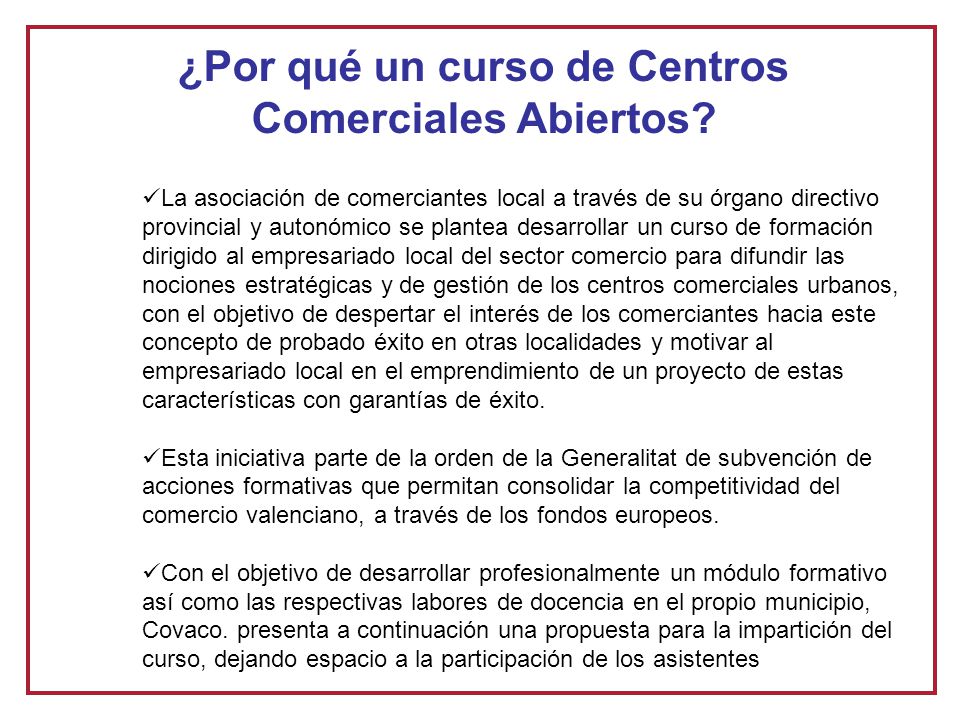 ¿Por qué un curso de Centros Comerciales Abiertos?

✓La asociación de comerciantes local a través de su órgano directivo provincial y autonómico se plantea desarrollar un curso de formación dirigido al empresariado local del sector comercio para difundir las nociones estratégicas y de gestión de los centros comerciales urbanos, con el objetivo de despertar el interés de los comerciantes hacia este concepto de probado éxito en otras localidades y motivar al empresariado local en el emprendimiento de un proyecto de estas características con garantías de éxito.

✓Esta iniciativa parte de la orden de la Generalitat de subvención de acciones formativas que permitan consolidar la competitividad del comercio valenciano, a través de los fondos europeos.

✓Con el objetivo de desarrollar profesionalmente un módulo formativo así como las respectivas labores de docencia en el propio municipio, Covaco. presenta a continuación una propuesta para la impartición del curso, dejando espacio a la participación de los asistentes